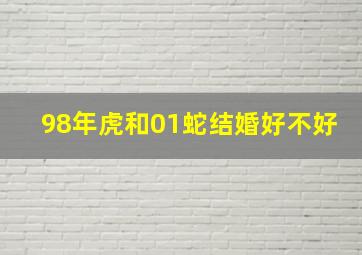 98年虎和01蛇结婚好不好